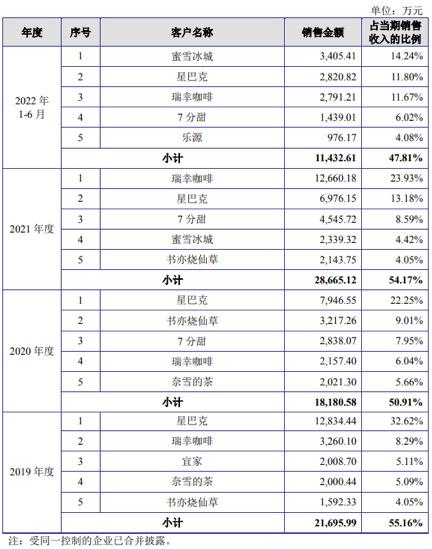 单位：万元

| 年度 | 序号 | 客户名称 | 销售金额 | 占当期销售收入的比例 |
|---|---|---|---|---|
| 2022 年 1-6 月 | 1 | 蜜雪冰城 | 3,405.41 | 14.24% |
| | 2 | 星巴克 | 2,820.82 | 11.80% |
| | 3 | 瑞幸咖啡 | 2,791.21 | 11.67% |
| | 4 | 7 分甜 | 1,439.01 | 6.02% |
| | 5 | 乐源 | 976.17 | 4.08% |
| | 小计 | | 11,432.61 | 47.81% |
| 2021 年度 | 1 | 瑞幸咖啡 | 12,660.18 | 23.93% |
| | 2 | 星巴克 | 6,976.15 | 13.18% |
| | 3 | 7 分甜 | 4,545.72 | 8.59% |
| | 4 | 蜜雪冰城 | 2,339.32 | 4.42% |
| | 5 | 书亦烧仙草 | 2,143.75 | 4.05% |
| | 小计 | | 28,665.12 | 54.17% |
| 2020 年度 | 1 | 星巴克 | 7,946.55 | 22.25% |
| | 2 | 书亦烧仙草 | 3,217.26 | 9.01% |
| | 3 | 7 分甜 | 2,838.07 | 7.95% |
| | 4 | 瑞幸咖啡 | 2,157.40 | 6.04% |
| | 5 | 奈雪的茶 | 2,021.30 | 5.66% |
| | 小计 | | 18,180.58 | 50.91% |
| 2019 年度 | 1 | 星巴克 | 12,834.44 | 32.62% |
| | 2 | 瑞幸咖啡 | 3,260.10 | 8.29% |
| | 3 | 宜家 | 2,008.70 | 5.11% |
| | 4 | 奈雪的茶 | 2,000.44 | 5.09% |
| | 5 | 书亦烧仙草 | 1,592.33 | 4.05% |
| | 小计 | | 21,695.99 | 55.16% |

注：受同一控制的企业已合并披露。